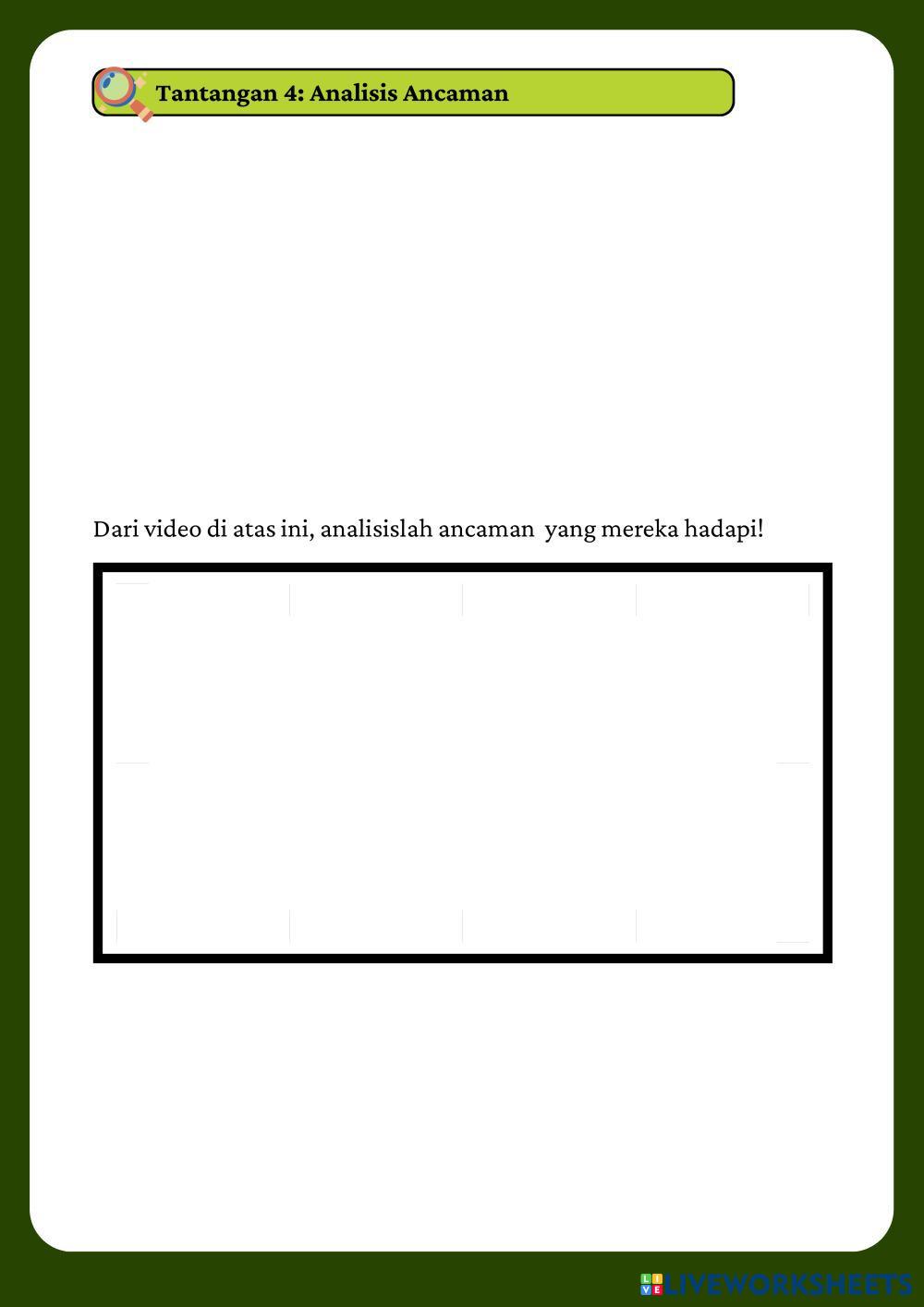 Tantangan 4: Analisis Ancaman

Dari video di atas ini, analisislah ancaman yang mereka hadapi!

LIVEWORKSHEETS